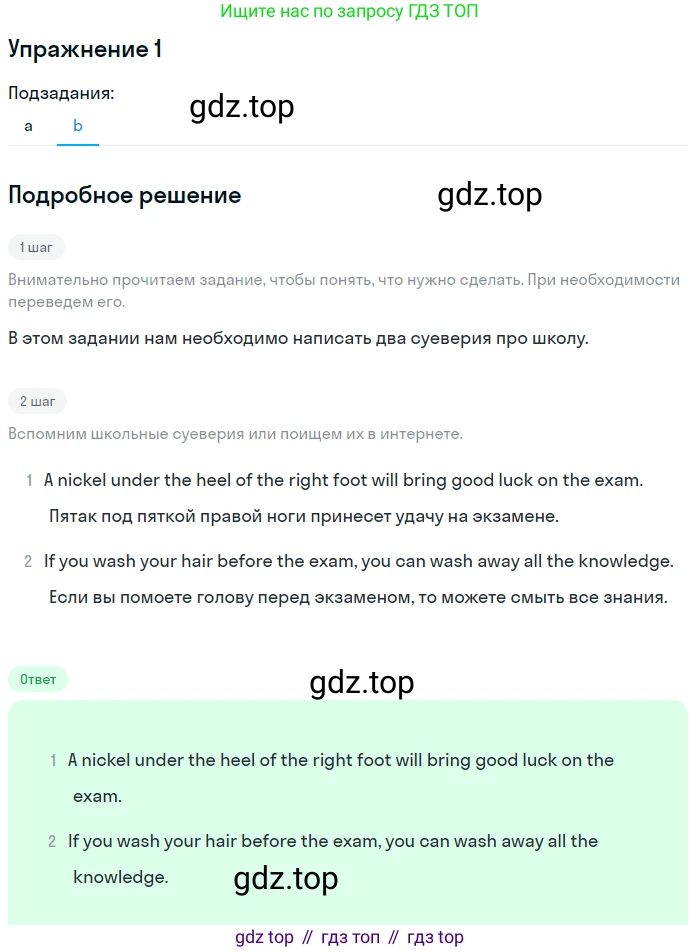 Ищите нас по запросу ГДЗ ТОП

Упражнение 1

Подзадания:

a b

gdz.top

Подробное решение

gdz.top

1 шаг

Внимательно прочитаем задание, чтобы понять, что нужно сделать. При необходимости переведем его.

В этом задании нам необходимо написать два суеверия про школу.

2 шаг

Вспомним школьные суеверия или поищем их в интернете.

1 A nickel under the heel of the right foot will bring good luck on the exam.
Пятак под пяткой правой ноги принесет удачу на экзамене.

2 If you wash your hair before the exam, you can wash away all the knowledge.
Если вы помоете голову перед экзаменом, то можете смыть все знания.

Ответ

gdz.top

1 A nickel under the heel of the right foot will bring good luck on the exam.

2 If you wash your hair before the exam, you can wash away all the knowledge.

gdz.top

gdz top // гдз топ // гдз top